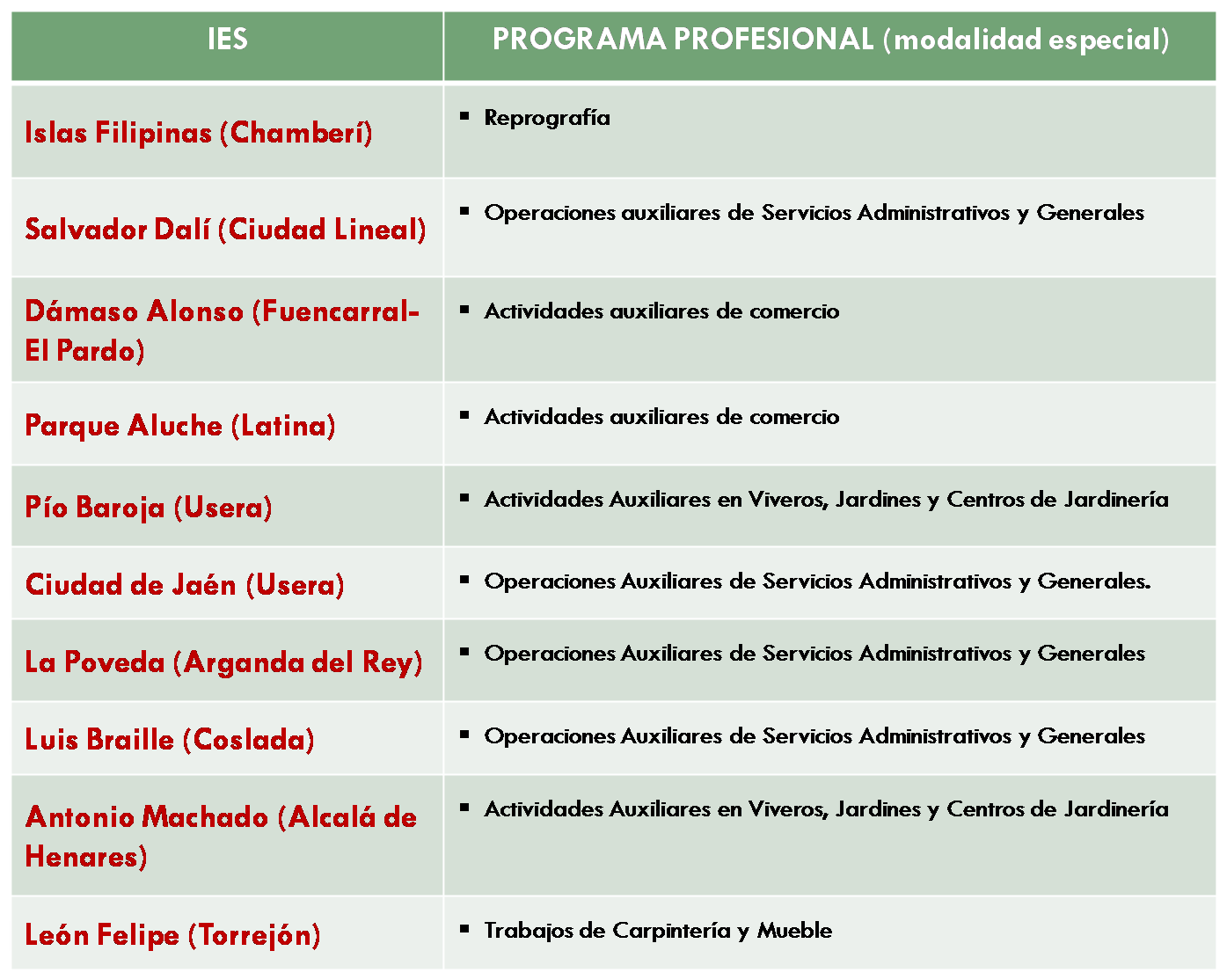 | IES | PROGRAMA PROFESIONAL (modalidad especial) |
|---|---|
| Islas Filipinas (Chamberí) | ▪ Reprografía |
| Salvador Dalí (Ciudad Lineal) | ▪ Operaciones auxiliares de Servicios Administrativos y Generales |
| Dámaso Alonso (Fuencarral-El Pardo) | ▪ Actividades auxiliares de comercio |
| Parque Aluche (Latina) | ▪ Actividades auxiliares de comercio |
| Pío Baroja (Usera) | ▪ Actividades Auxiliares en Viveros, Jardines y Centros de Jardinería |
| Ciudad de Jaén (Usera) | ▪ Operaciones Auxiliares de Servicios Administrativos y Generales. |
| La Poveda (Arganda del Rey) | ▪ Operaciones Auxiliares de Servicios Administrativos y Generales |
| Luis Braille (Coslada) | ▪ Operaciones Auxiliares de Servicios Administrativos y Generales |
| Antonio Machado (Alcalá de Henares) | ▪ Actividades Auxiliares en Viveros, Jardines y Centros de Jardinería |
| León Felipe (Torrejón) | ▪ Trabajos de Carpintería y Mueble |